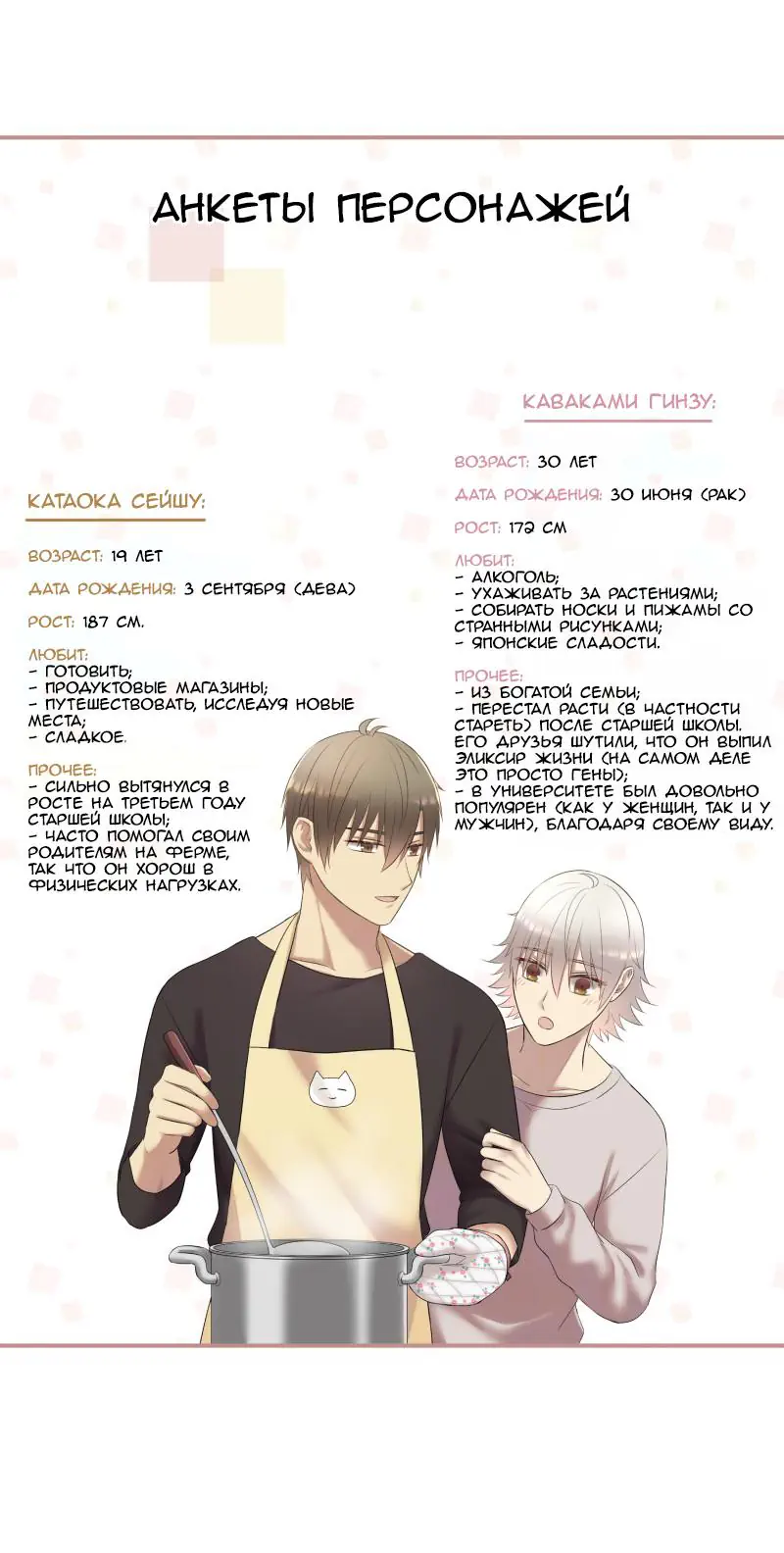 АНКЕТЫ ПЕРСОНАЖЕЙ

КАТАОКА СЕЙШУ:

ВОЗРАСТ: 19 ЛЕТ

ДАТА РОЖДЕНИЯ: 3 СЕНТЯБРЯ (ДЕВА)

РОСТ: 187 СМ.

ЛЮБИТ:
- ГОТОВИТЬ;
- ПРОДУКТОВЫЕ МАГАЗИНЫ;
- ПУТЕШЕСТВОВАТЬ, ИССЛЕДУЯ НОВЫЕ МЕСТА;
- СЛАДКОЕ.

ПРОЧЕЕ:
- СИЛЬНО ВЫТЯНУЛСЯ В РОСТЕ НА ТРЕТЬЕМ ГОДУ СТАРШЕЙ ШКОЛЫ;
- ЧАСТО ПОМОГАЛ СВОИМ РОДИТЕЛЯМ НА ФЕРМЕ, ТАК ЧТО ОН ХОРОШ В ФИЗИЧЕСКИХ НАГРУЗКАХ.

КАВАКАМИ ГИНЗУ:

ВОЗРАСТ: 30 ЛЕТ

ДАТА РОЖДЕНИЯ: 30 ИЮНЯ (РАК)

РОСТ: 172 СМ

ЛЮБИТ:
- АЛКОГОЛЬ;
- УХАЖИВАТЬ ЗА РАСТЕНИЯМИ;
- СОБИРАТЬ НОСКИ И ПИЖАМЫ СО СТРАННЫМИ РИСУНКАМИ;
- ЯПОНСКИЕ СЛАДОСТИ.

ПРОЧЕЕ:
- ИЗ БОГАТОЙ СЕМЬИ;
- ПЕРЕСТАЛ РАСТИ (В ЧАСТНОСТИ СТАРЕТЬ) ПОСЛЕ СТАРШЕЙ ШКОЛЫ. ЕГО ДРУЗЬЯ ШУТИЛИ, ЧТО ОН ВЫПИЛ ЭЛИКСИР ЖИЗНИ (НА САМОМ ДЕЛЕ ЭТО ПРОСТО ГЕНЫ);
- В УНИВЕРСИТЕТЕ БЫЛ ДОВОЛЬНО ПОПУЛЯРЕН (КАК У ЖЕНЩИН, ТАК И У МУЖЧИН), БЛАГОДАРЯ СВОЕМУ ВИДУ.